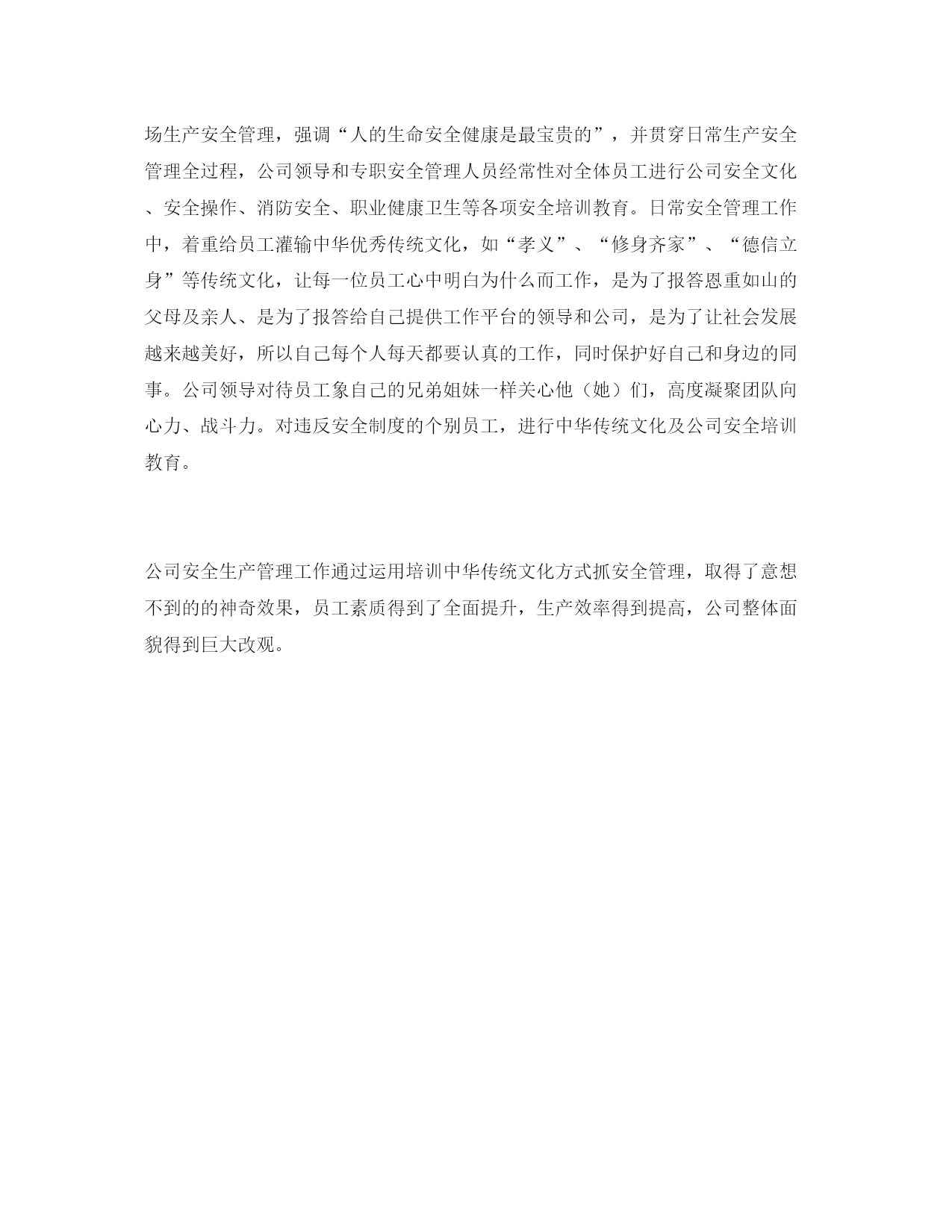 场生产安全管理，强调“人的生命安全健康是最宝贵的”，并贯穿日常生产安全管理全过程，公司领导和专职安全管理人员经常性对全体员工进行公司安全文化、安全操作、消防安全、职业健康卫生等各项安全培训教育。日常安全管理工作中，着重给员工灌输中华优秀传统文化，如“孝义”、“修身齐家”、“德信立身”等传统文化，让每一位员工心中明白为什么而工作，是为了报答恩重如山的父母及亲人、是为了报答给自己提供工作平台的领导和公司，是为了让社会发展越来越美好，所以自己每个人每天都要认真的工作，同时保护好自己和身边的同事。公司领导对待员工象自己的兄弟姐妹一样关心他（她）们，高度凝聚团队向心力、战斗力。对违反安全制度的个别员工，进行中华传统文化及公司安全培训教育。

公司安全生产管理工作通过运用培训中华传统文化方式抓安全管理，取得了意想不到的的神奇效果，员工素质得到了全面提升，生产效率得到提高，公司整体面貌得到巨大改观。